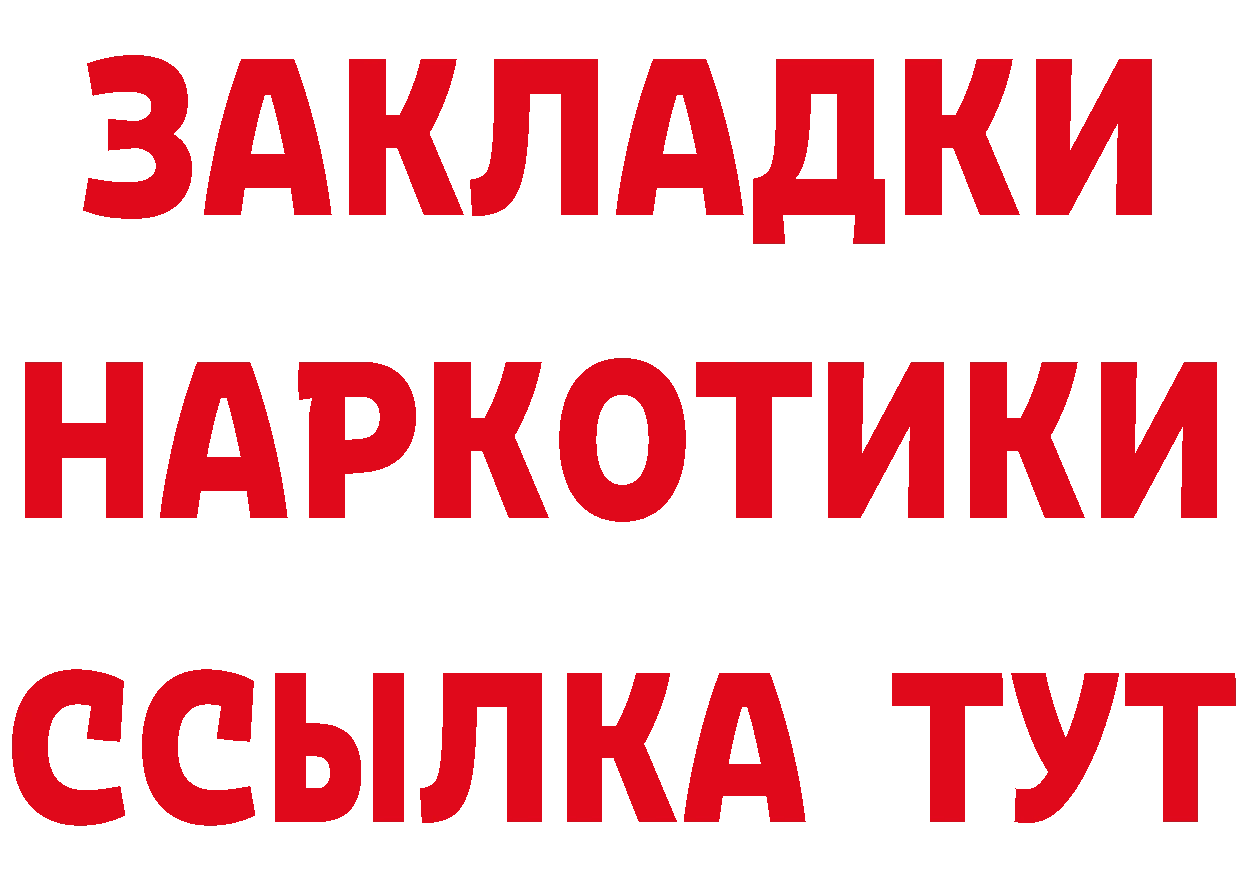 ЗАКЛАДКИ
НАРКОТИКИ
ССЫЛКА ТУТ